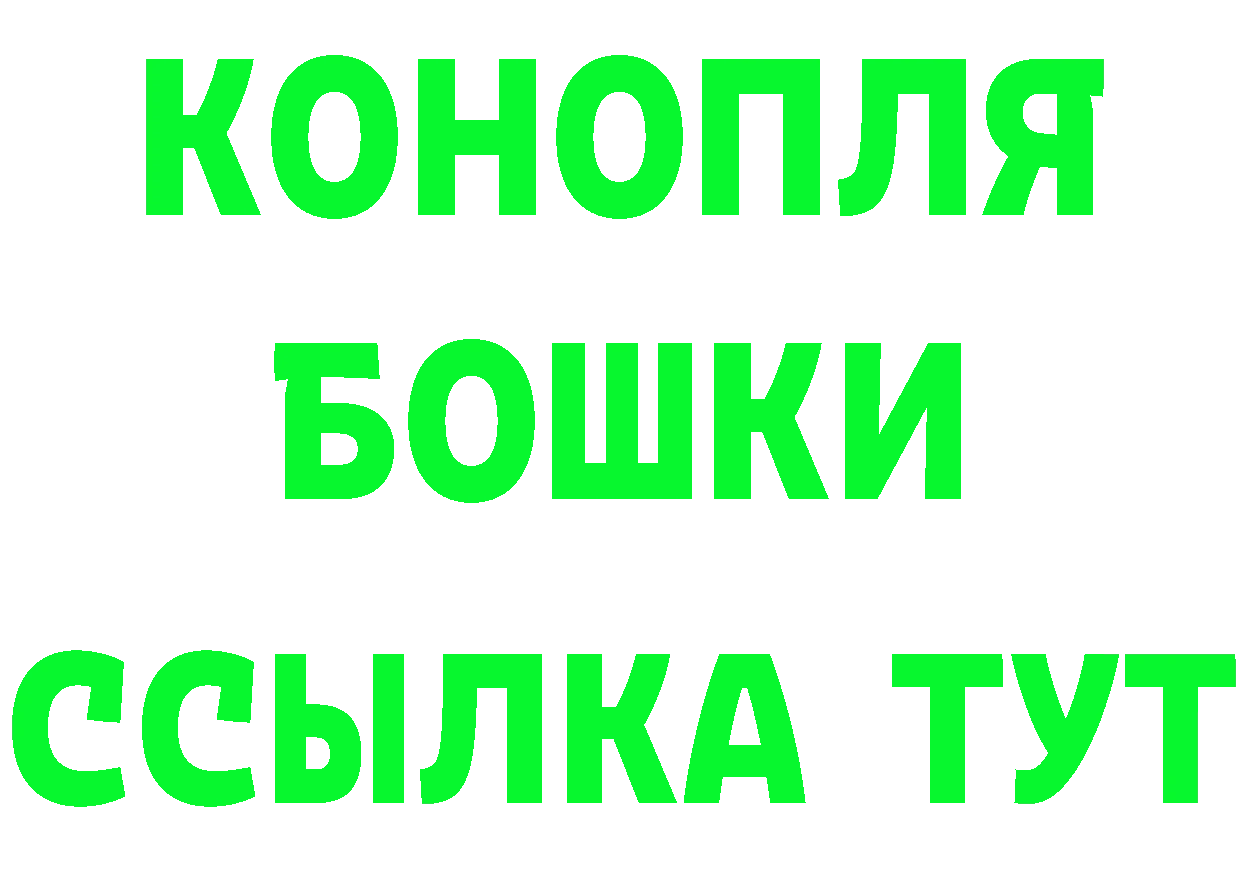 КОНОПЛЯ
БОШКИ
ССЫЛКА ТУТ